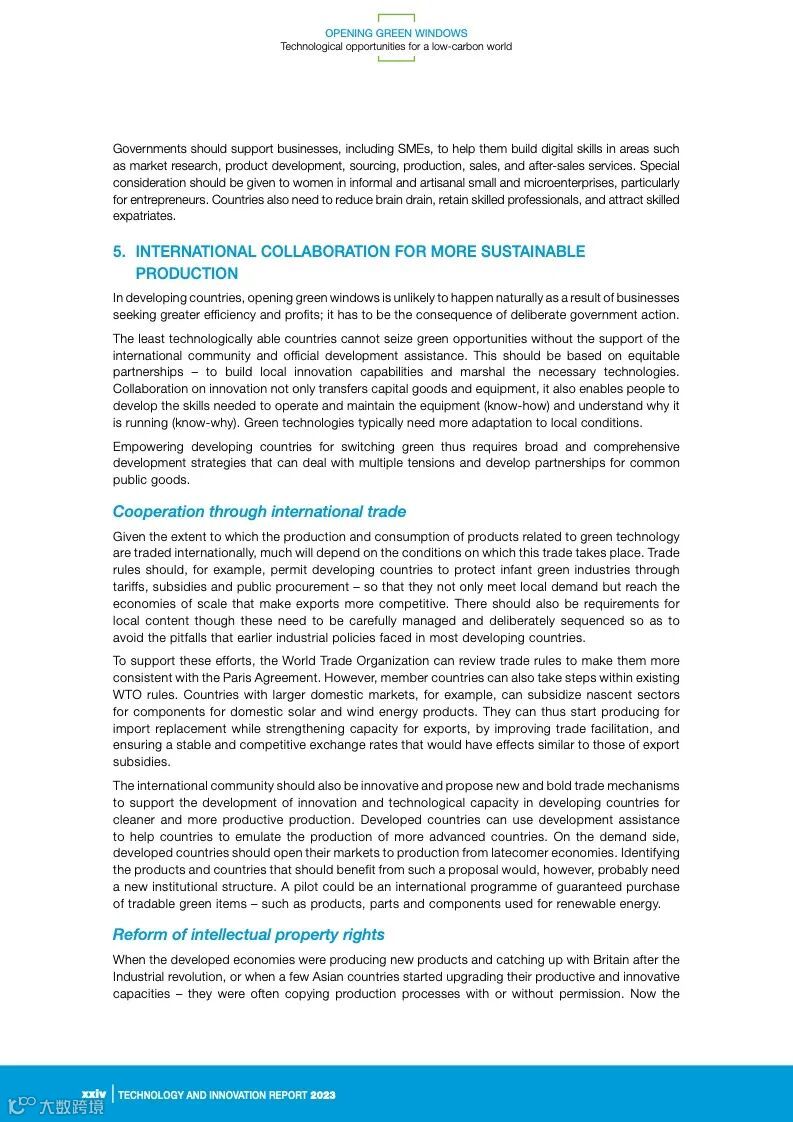 OPENING GREEN WINDOWS
Technological opportunities for a low-carbon world

Governments should support businesses, including SMEs, to help them build digital skills in areas such as market research, product development, sourcing, production, sales, and after-sales services. Special consideration should be given to women in informal and artisanal small and microenterprises, particularly for entrepreneurs. Countries also need to reduce brain drain, retain skilled professionals, and attract skilled expatriates.

5. INTERNATIONAL COLLABORATION FOR MORE SUSTAINABLE PRODUCTION

In developing countries, opening green windows is unlikely to happen naturally as a result of businesses seeking greater efficiency and profits; it has to be the consequence of deliberate government action.

The least technologically able countries cannot seize green opportunities without the support of the international community and official development assistance. This should be based on equitable partnerships – to build local innovation capabilities and marshal the necessary technologies. Collaboration on innovation not only transfers capital goods and equipment, it also enables people to develop the skills needed to operate and maintain the equipment (know-how) and understand why it is running (know-why). Green technologies typically need more adaptation to local conditions.

Empowering developing countries for switching green thus requires broad and comprehensive development strategies that can deal with multiple tensions and develop partnerships for common public goods.

Cooperation through international trade

Given the extent to which the production and consumption of products related to green technology are traded internationally, much will depend on the conditions on which this trade takes place. Trade rules should, for example, permit developing countries to protect infant green industries through tariffs, subsidies and public procurement – so that they not only meet local demand but reach the economies of scale that make exports more competitive. There should also be requirements for local content though these need to be carefully managed and deliberately sequenced so as to avoid the pitfalls that earlier industrial policies faced in most developing countries.

To support these efforts, the World Trade Organization can review trade rules to make them more consistent with the Paris Agreement. However, member countries can also take steps within existing WTO rules. Countries with larger domestic markets, for example, can subsidize nascent sectors for components for domestic solar and wind energy products. They can thus start producing for import replacement while strengthening capacity for exports, by improving trade facilitation, and ensuring a stable and competitive exchange rates that would have effects similar to those of export subsidies.

The international community should also be innovative and propose new and bold trade mechanisms to support the development of innovation and technological capacity in developing countries for cleaner and more productive production. Developed countries can use development assistance to help countries to emulate the production of more advanced countries. On the demand side, developed countries should open their markets to production from latecomer economies. Identifying the products and countries that should benefit from such a proposal would, however, probably need a new institutional structure. A pilot could be an international programme of guaranteed purchase of tradable green items – such as products, parts and components used for renewable energy.

Reform of intellectual property rights

When the developed economies were producing new products and catching up with Britain after the Industrial revolution, or when a few Asian countries started upgrading their productive and innovative capacities – they were often copying production processes with or without permission. Now the

xxiv | TECHNOLOGY AND INNOVATION REPORT 2023

大数跨境